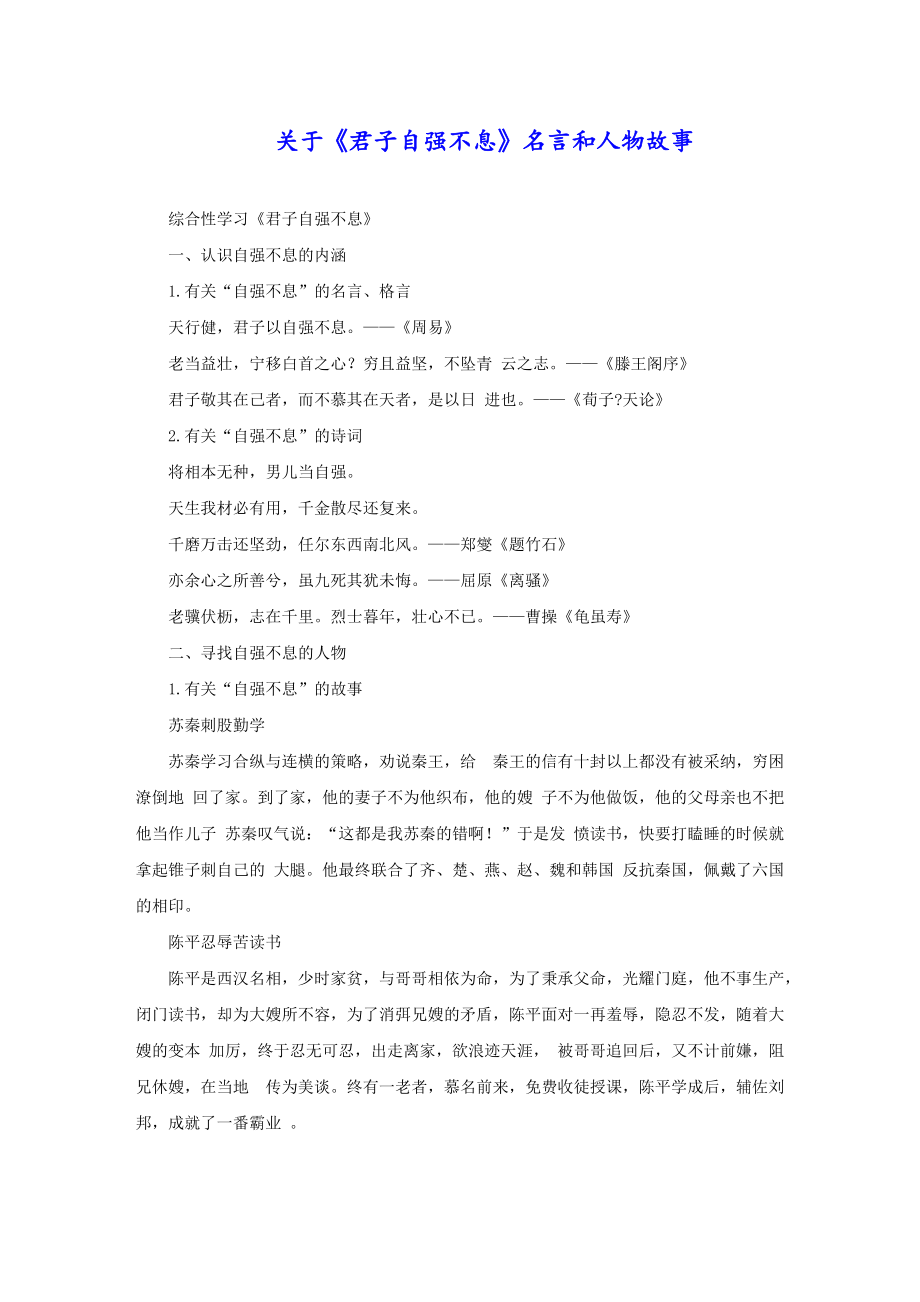 关于《君子自强不息》名言和人物故事

综合性学习《君子自强不息》

一、认识自强不息的内涵

1.有关“自强不息”的名言、格言

天行健，君子以自强不息。——《周易》

老当益壮，宁移白首之心？穷且益坚，不坠青 云之志。——《滕王阁序》

君子敬其在己者，而不慕其在天者，是以日 进也。——《荀子?天论》

2.有关“自强不息”的诗词

将相本无种，男儿当自强。

天生我材必有用，千金散尽还复来。

千磨万击还坚劲，任尔东西南北风。——郑燮《题竹石》

亦余心之所善兮，虽九死其犹未悔。——屈原《离骚》

老骥伏枥，志在千里。烈士暮年，壮心不已。——曹操《龟虽寿》

二、寻找自强不息的人物

1.有关“自强不息”的故事

苏秦刺股勤学

苏秦学习合纵与连横的策略，劝说秦王，给 秦王的信有十封以上都没有被采纳，穷困潦倒地 回了家。到了家，他的妻子不为他织布，他的嫂 子不为他做饭，他的父母亲也不把他当作儿子 苏秦叹气说：“这都是我苏秦的错啊！”于是发 愤读书，快要打瞌睡的时候就拿起锥子刺自己的 大腿。他最终联合了齐、楚、燕、赵、魏和韩国 反抗秦国，佩戴了六国的相印。

陈平忍辱苦读书

陈平是西汉名相，少时家贫，与哥哥相依为命，为了秉承父命，光耀门庭，他不事生产，闭门读书，却为大嫂所不容，为了消弭兄嫂的矛盾，陈平面对一再羞辱，隐忍不发，随着大嫂的变本 加厉，终于忍无可忍，出走离家，欲浪迹天涯， 被哥哥追回后，又不计前嫌，阻兄休嫂，在当地 传为美谈。终有一老者，慕名前来，免费收徒授课，陈平学成后，辅佐刘邦，成就了一番霸业 。